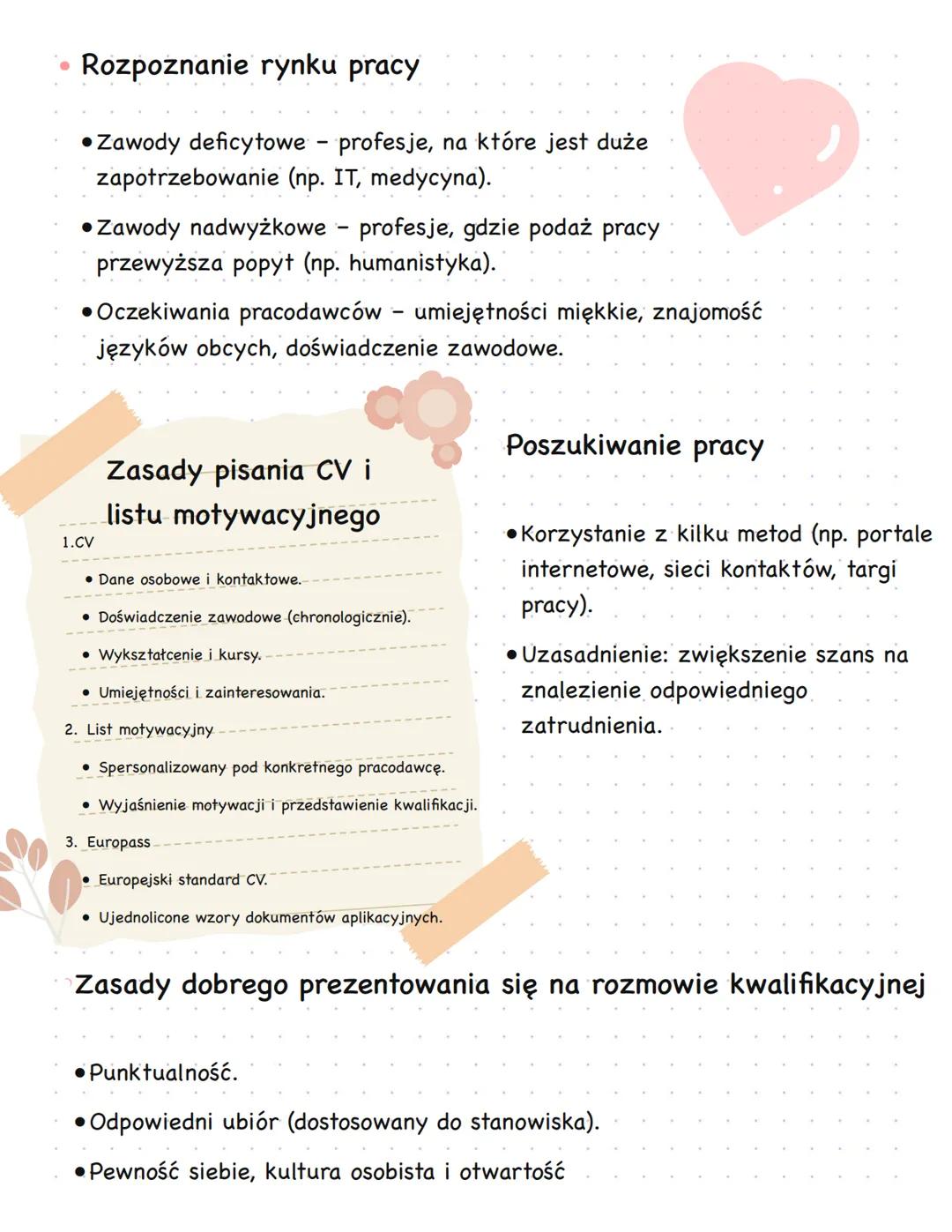 • Rozpoznanie rynku pracy

• Zawody deficytowe - profesje, na które jest duże zapotrzebowanie (np. IT, medycyna).

• Zawody nadwyżkowe - profesje, gdzie podaż pracy przewyższa popyt (np. humanistyka).

• Oczekiwania pracodawców - umiejętności miękkie, znajomość języków obcych, doświadczenie zawodowe.

Zasady pisania CV i listu motywacyjnego

1.CV

• Dane osobowe i kontaktowe.

• Doświadczenie zawodowe (chronologicznie).

• Wykształcenie i kursy.

• Umiejętności i zainteresowania.

2. List motywacyjny

• Spersonalizowany pod konkretnego pracodawcę.

• Wyjaśnienie motywacji i przedstawienie kwalifikacji.

3. Europass

• Europejski standard CV.

• Ujednolicone wzory dokumentów aplikacyjnych.

Poszukiwanie pracy

• Korzystanie z kilku metod (np. portale internetowe, sieci kontaktów, targi pracy).

• Uzasadnienie: zwiększenie szans na znalezienie odpowiedniego zatrudnienia.

Zasady dobrego prezentowania się na rozmowie kwalifikacyjnej

• Punktualność.

• Odpowiedni ubiór (dostosowany do stanowiska).

• Pewność siebie, kultura osobista i otwartość